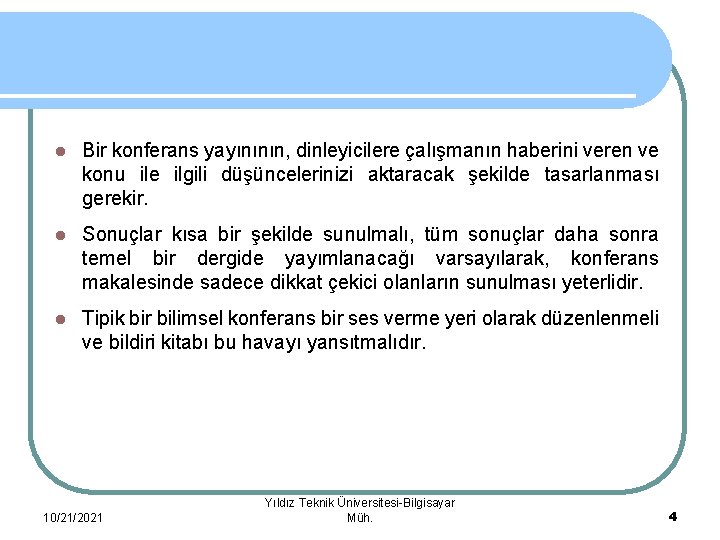 - Bir konferans yayınının, dinleyicilere çalışmanın haberini veren ve konu ile ilgili düşüncelerinizi aktaracak şekilde tasarlanması gerekir.
- Sonuçlar kısa bir şekilde sunulmalı, tüm sonuçlar daha sonra temel bir dergide yayımlanacağı varsayılarak, konferans makalesinde sadece dikkat çekici olanların sunulması yeterlidir.
- Tipik bir bilimsel konferans bir ses verme yeri olarak düzenlenmeli ve bildiri kitabı bu havayı yansıtmalıdır.

10/21/2021

Yıldız Teknik Üniversitesi-Bilgisayar Müh.

4